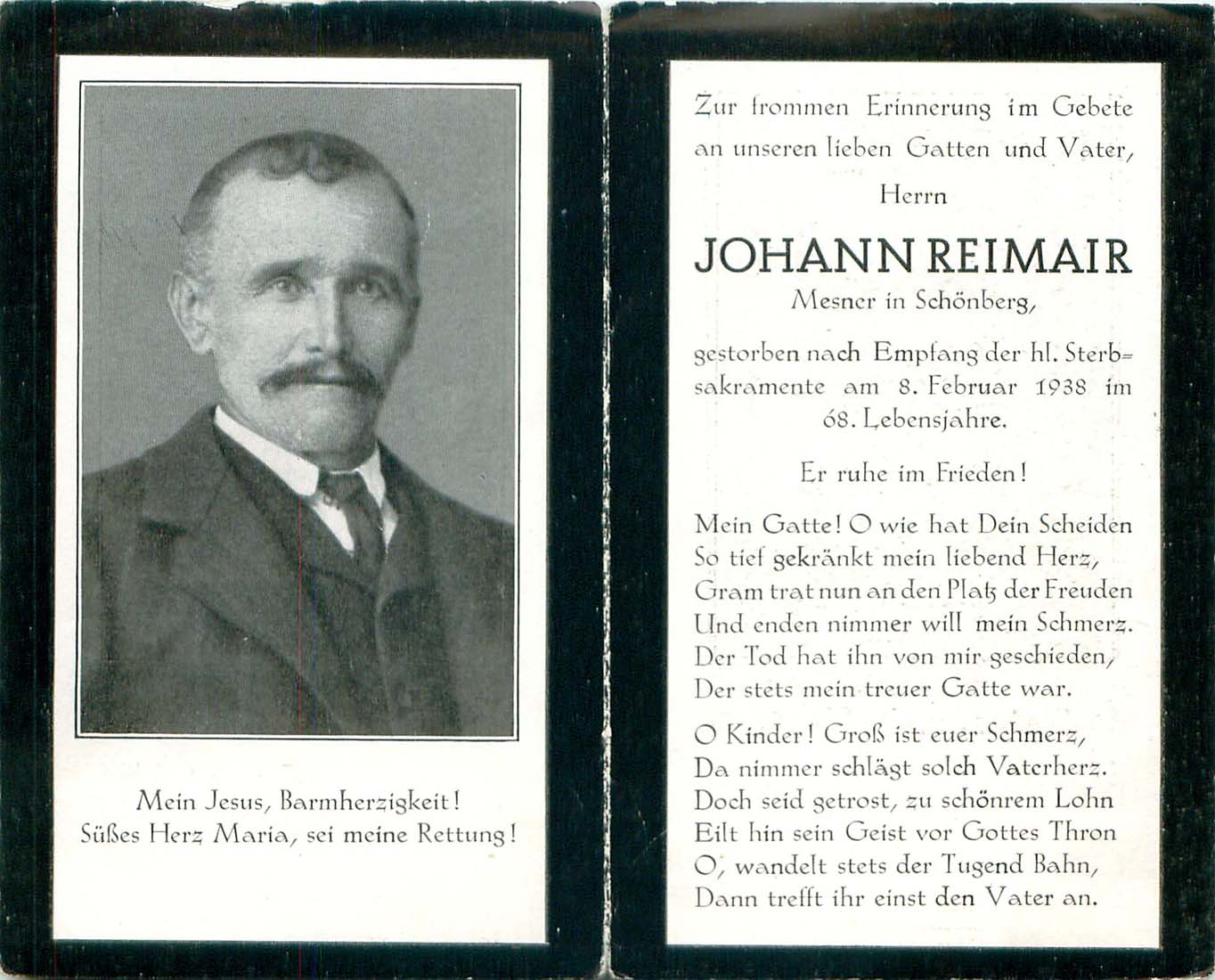 Mein Jesus, Barmherzigkeit!
Süßes Herz Maria, sei meine Rettung!

Zur frommen Erinnerung im Gebete an unseren lieben Gatten und Vater,

Herrn

JOHANN REIMAIR

Mesner in Schönberg,

gestorben nach Empfang der hl. Sterbsakramente am 8. Februar 1938 im 68. Lebensjahre.

Er ruhe im Frieden!

Mein Gatte! O wie hat Dein Scheiden
So tief gekränkt mein liebend Herz,
Gram trat nun an den Platz der Freuden
Und enden nimmer will mein Schmerz.
Der Tod hat ihn von mir geschieden,
Der stets mein treuer Gatte war.

O Kinder! Groß ist euer Schmerz,
Da nimmer schlägt solch Vaterherz.
Doch seid getrost, zu schönrem Lohn
Eilt hin sein Geist vor Gottes Thron
O, wandelt stets der Tugend Bahn,
Dann trefft ihr einst den Vater an.